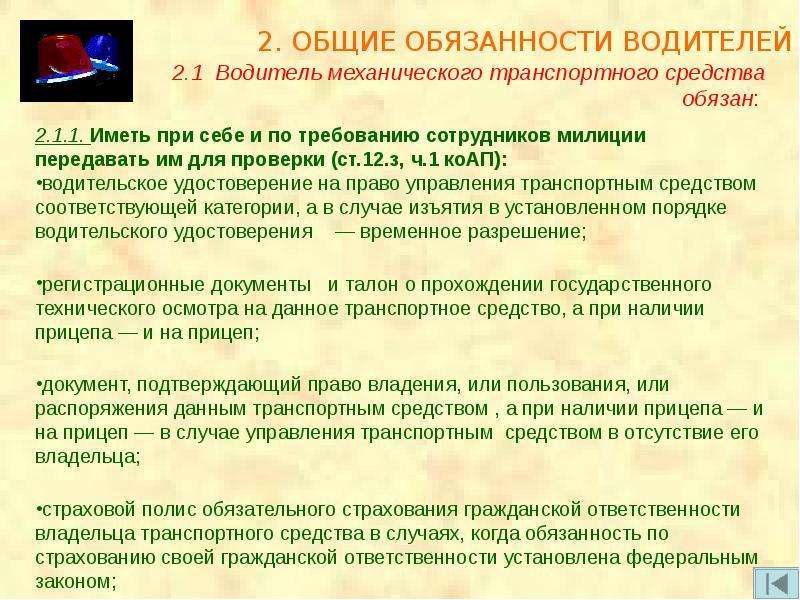 2. ОБЩИЕ ОБЯЗАННОСТИ ВОДИТЕЛЕЙ

2.1 Водитель механического транспортного средства обязан:

2.1.1. Иметь при себе и по требованию сотрудников милиции передавать им для проверки (ст.12.з, ч.1 коАП):

•водительское удостоверение на право управления транспортным средством соответствующей категории, а в случае изъятия в установленном порядке водительского удостоверения — временное разрешение;

•регистрационные документы и талон о прохождении государственного технического осмотра на данное транспортное средство, а при наличии прицепа — и на прицеп;

•документ, подтверждающий право владения, или пользования, или распоряжения данным транспортным средством , а при наличии прицепа — и на прицеп — в случае управления транспортным средством в отсутствие его владельца;

•страховой полис обязательного страхования гражданской ответственности владельца транспортного средства в случаях, когда обязанность по страхованию своей гражданской ответственности установлена федеральным законом;